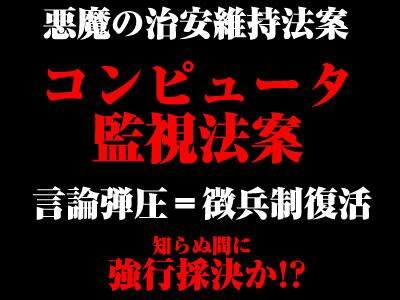 悪魔の治安維持法案

コンピュータ
監視法案

言論弾圧＝徴兵制復活

知らぬ間に
強行採決か!?